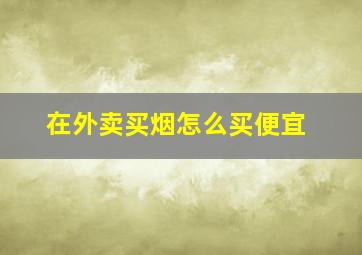 在外卖买烟怎么买便宜